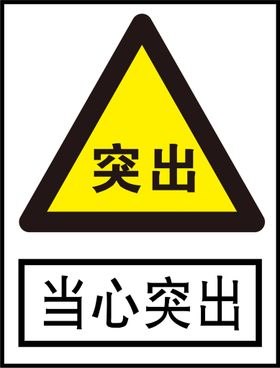 突出

当心突出